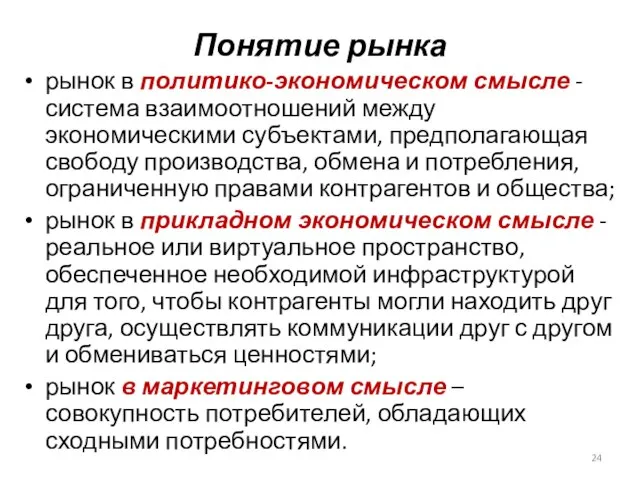 Понятие рынка

• рынок в политико-экономическом смысле - система взаимоотношений между экономическими субъектами, предполагающая свободу производства, обмена и потребления, ограниченную правами контрагентов и общества;

• рынок в прикладном экономическом смысле - реальное или виртуальное пространство, обеспеченное необходимой инфраструктурой для того, чтобы контрагенты могли находить друг друга, осуществлять коммуникации друг с другом и обмениваться ценностями;

• рынок в маркетинговом смысле – совокупность потребителей, обладающих сходными потребностями.

24